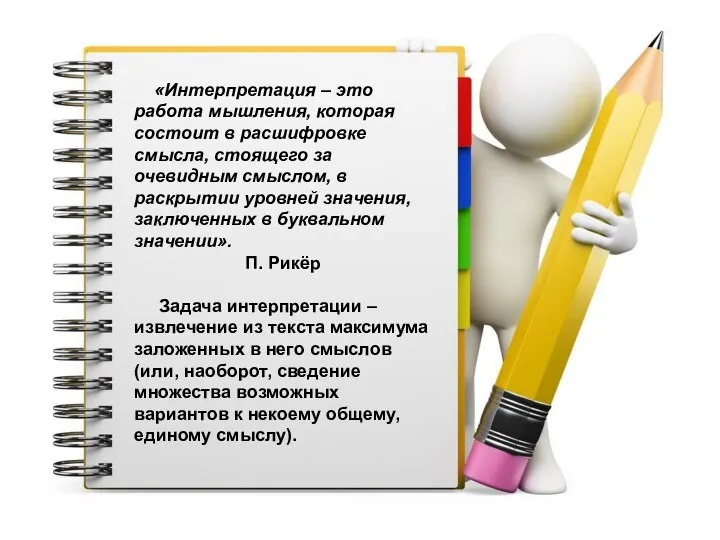 «Интерпретация – это работа мышления, которая состоит в расшифровке смысла, стоящего за очевидным смыслом, в раскрытии уровней значения, заключенных в буквальном значении».

П. Рикёр

Задача интерпретации – извлечение из текста максимума заложенных в него смыслов (или, наоборот, сведение множества возможных вариантов к некоему общему, единому смыслу).